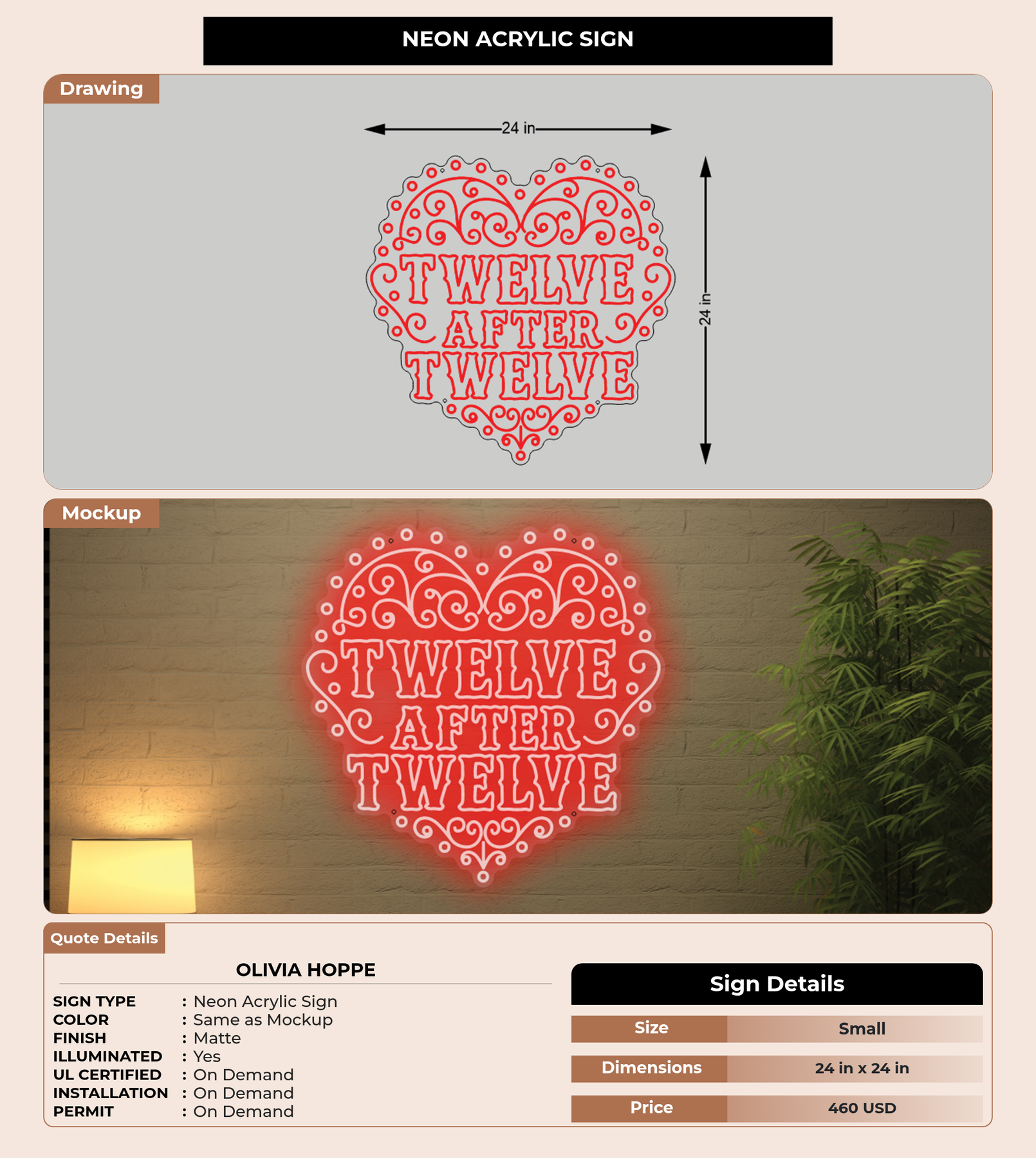 NEON ACRYLIC SIGN

Drawing

24 in

24 in

TWELVE AFTER TWELVE

Mockup

TWELVE AFTER TWELVE

Quote Details

OLIVIA HOPPE

SIGN TYPE : Neon Acrylic Sign
COLOR : Same as Mockup
FINISH : Matte
ILLUMINATED : Yes
UL CERTIFIED : On Demand
INSTALLATION : On Demand
PERMIT : On Demand

Sign Details

| Size | Small |
|---|---|
| Dimensions | 24 in x 24 in |
| Price | 460 USD |